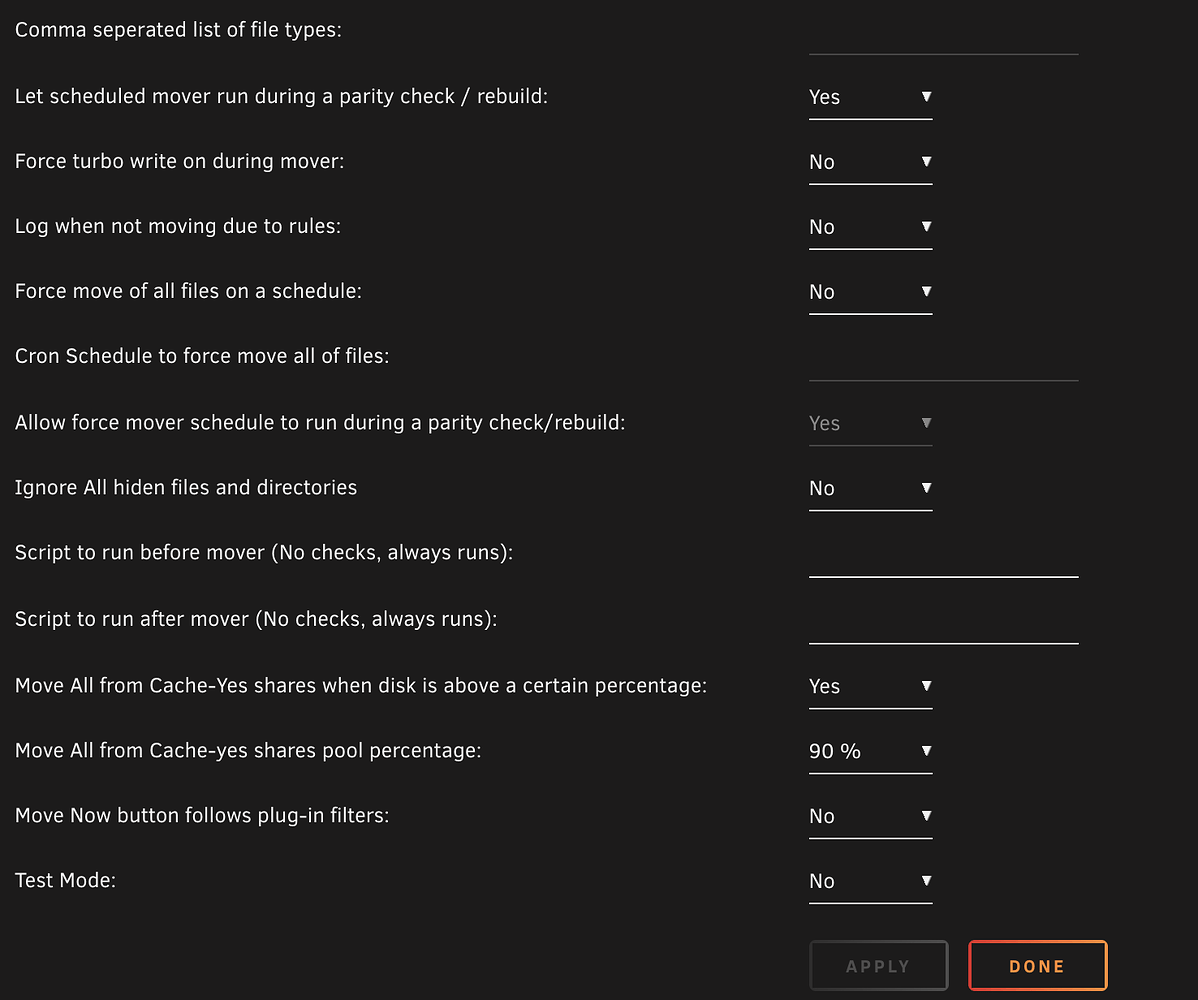 Comma seperated list of file types:

Let scheduled mover run during a parity check / rebuild: Yes

Force turbo write on during mover: No

Log when not moving due to rules: No

Force move of all files on a schedule: No

Cron Schedule to force move all of files:

Allow force mover schedule to run during a parity check/rebuild: Yes

Ignore All hiden files and directories No

Script to run before mover (No checks, always runs):

Script to run after mover (No checks, always runs):

Move All from Cache-Yes shares when disk is above a certain percentage: Yes

Move All from Cache-yes shares pool percentage: 90 %

Move Now button follows plug-in filters: No

Test Mode: No

APPLY DONE